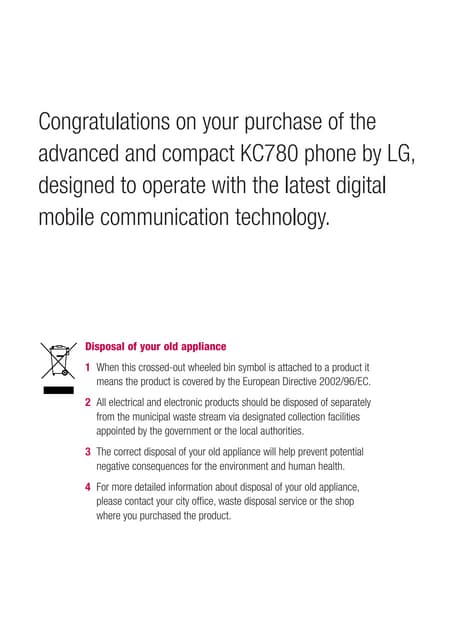 Congratulations on your purchase of the advanced and compact KC780 phone by LG, designed to operate with the latest digital mobile communication technology.

Disposal of your old appliance

1 When this crossed-out wheeled bin symbol is attached to a product it means the product is covered by the European Directive 2002/96/EC.

2 All electrical and electronic products should be disposed of separately from the municipal waste stream via designated collection facilities appointed by the government or the local authorities.

3 The correct disposal of your old appliance will help prevent potential negative consequences for the environment and human health.

4 For more detailed information about disposal of your old appliance, please contact your city office, waste disposal service or the shop where you purchased the product.